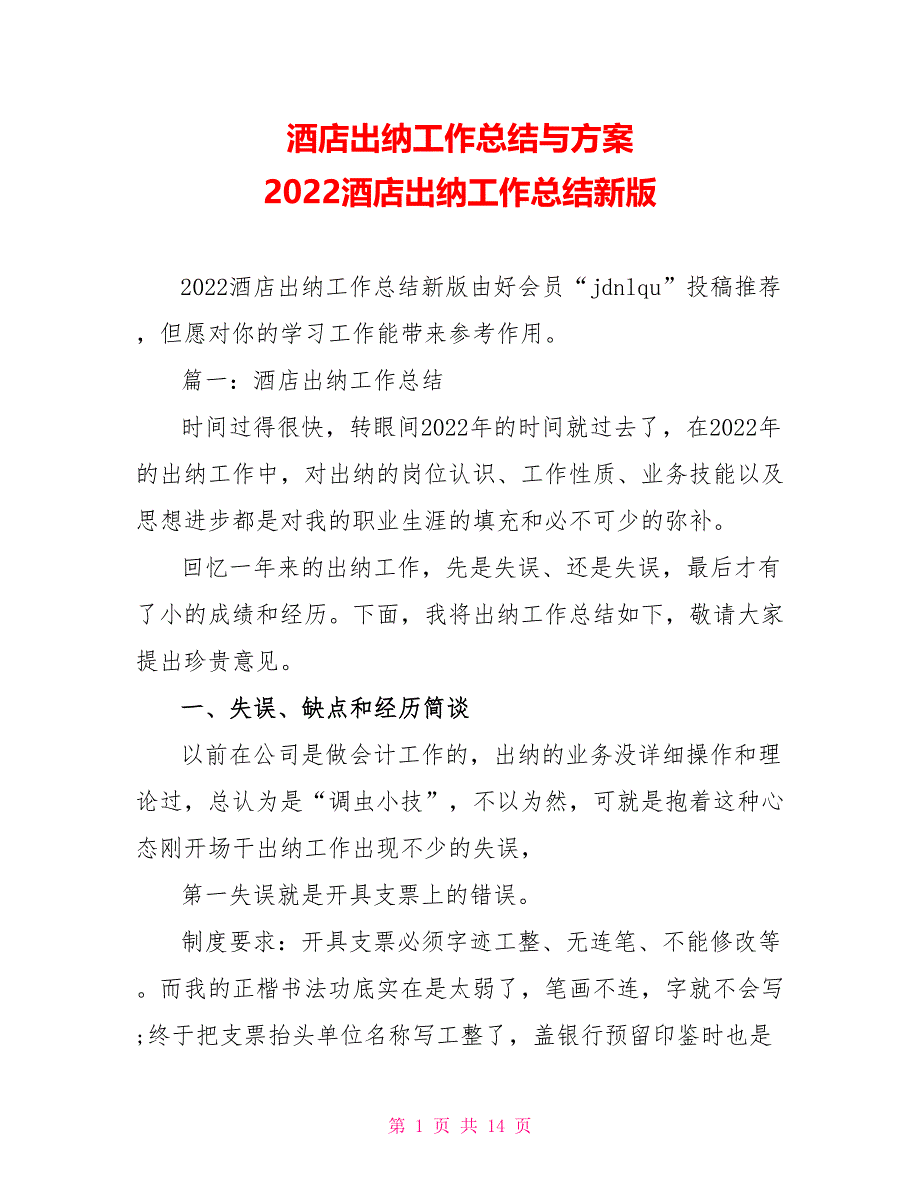 酒店出纳工作总结与方案
2022酒店出纳工作总结新版

2022酒店出纳工作总结新版由好会员“jdnlqu”投稿推荐，但愿对你的学习工作能带来参考作用。

篇一：酒店出纳工作总结

时间过得很快，转眼间2022年的时间就过去了，在2022年的出纳工作中，对出纳的岗位认识、工作性质、业务技能以及思想进步都是对我的职业生涯的填充和必不可少的弥补。

回忆一年来的出纳工作，先是失误、还是失误，最后才有了小的成绩和经历。下面，我将出纳工作总结如下，敬请大家提出珍贵意见。

一、失误、缺点和经历简谈

以前在公司是做会计工作的，出纳的业务没详细操作和理论过，总认为是“调虫小技”，不以为然，可就是抱着这种心态刚开场干出纳工作出现不少的失误，

第一失误就是开具支票上的错误。

制度要求：开具支票必须字迹工整、无连笔、不能修改等。而我的正楷书法功底实在是太弱了，笔画不连，字就不会写;终于把支票抬头单位名称写工整了，盖银行预留印鉴时也是

第 1 页 共 14 页